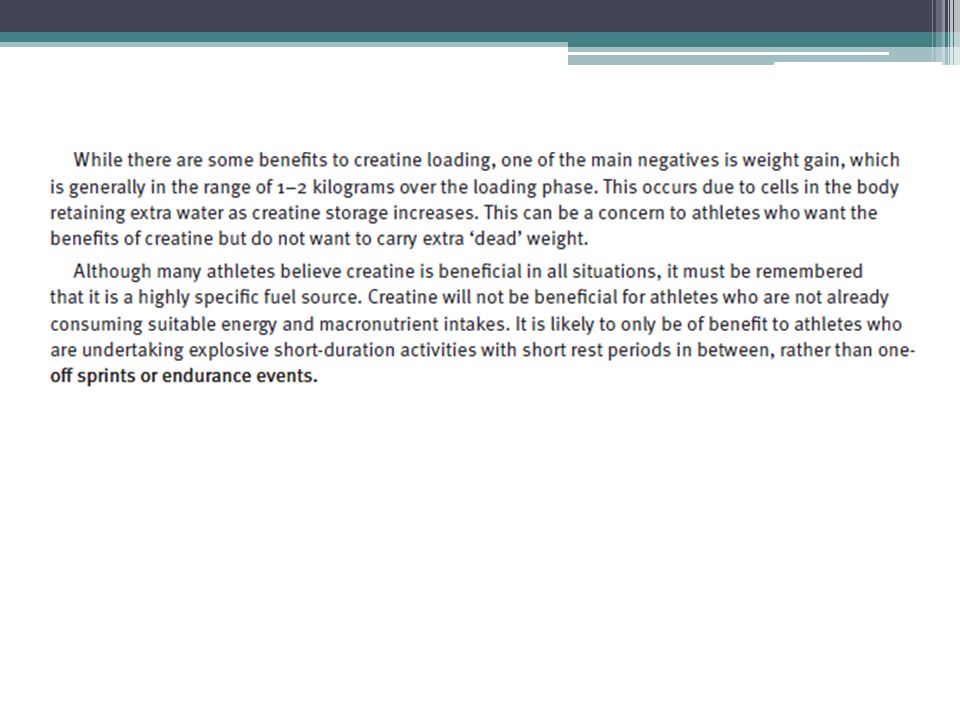 While there are some benefits to creatine loading, one of the main negatives is weight gain, which is generally in the range of 1–2 kilograms over the loading phase. This occurs due to cells in the body retaining extra water as creatine storage increases. This can be a concern to athletes who want the benefits of creatine but do not want to carry extra 'dead' weight.

Although many athletes believe creatine is beneficial in all situations, it must be remembered that it is a highly specific fuel source. Creatine will not be beneficial for athletes who are not already consuming suitable energy and macronutrient intakes. It is likely to only be of benefit to athletes who are undertaking explosive short-duration activities with short rest periods in between, rather than one-off sprints or endurance events.